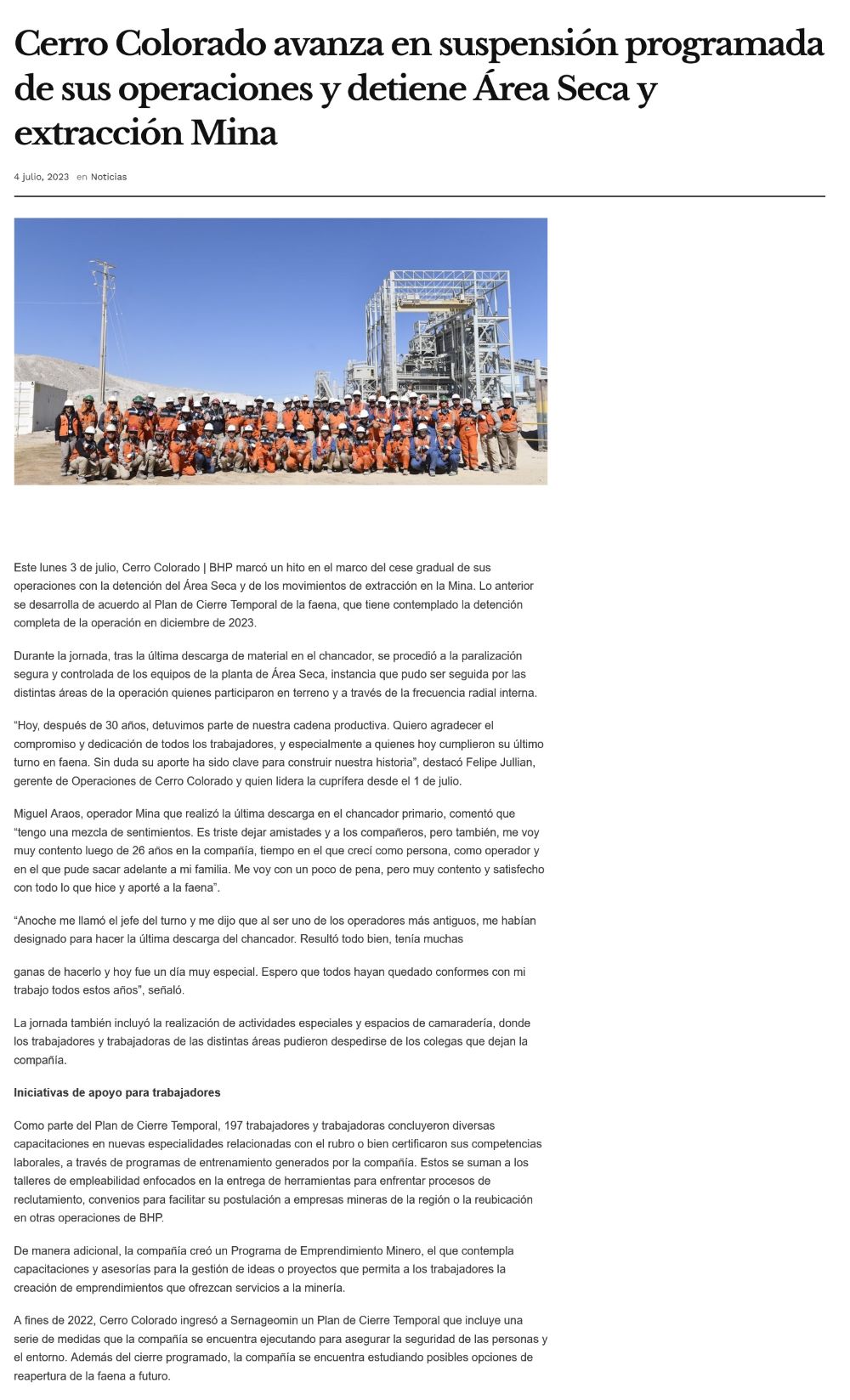 Cerro Colorado avanza en suspensión programada de sus operaciones y detiene Área Seca y extracción Mina

4 julio, 2023 en Noticias

Este lunes 3 de julio, Cerro Colorado | BHP marcó un hito en el marco del cese gradual de sus operaciones con la detención del Área Seca y de los movimientos de extracción en la Mina. Lo anterior se desarrolla de acuerdo al Plan de Cierre Temporal de la faena, que tiene contemplado la detención completa de la operación en diciembre de 2023.

Durante la jornada, tras la última descarga de material en el chancador, se procedió a la paralización segura y controlada de los equipos de la planta de Área Seca, instancia que pudo ser seguida por las distintas áreas de la operación quienes participaron en terreno y a través de la frecuencia radial interna.

“Hoy, después de 30 años, detuvimos parte de nuestra cadena productiva. Quiero agradecer el compromiso y dedicación de todos los trabajadores, y especialmente a quienes hoy cumplieron su último turno en faena. Sin duda su aporte ha sido clave para construir nuestra historia”, destacó Felipe Jullian, gerente de Operaciones de Cerro Colorado y quien lidera la cuprífera desde el 1 de julio.

Miguel Araos, operador Mina que realizó la última descarga en el chancador primario, comentó que “tengo una mezcla de sentimientos. Es triste dejar amistades y a los compañeros, pero también, me voy muy contento luego de 26 años en la compañía, tiempo en el que crecí como persona, como operador y en el que pude sacar adelante a mi familia. Me voy con un poco de pena, pero muy contento y satisfecho con todo lo que hice y aporté a la faena”.

“Anoche me llamó el jefe del turno y me dijo que al ser uno de los operadores más antiguos, me habían designado para hacer la última descarga del chancador. Resultó todo bien, tenía muchas

ganas de hacerlo y hoy fue un día muy especial. Espero que todos hayan quedado conformes con mi trabajo todos estos años”, señaló.

La jornada también incluyó la realización de actividades especiales y espacios de camaradería, donde los trabajadores y trabajadoras de las distintas áreas pudieron despedirse de los colegas que dejan la compañía.

Iniciativas de apoyo para trabajadores

Como parte del Plan de Cierre Temporal, 197 trabajadores y trabajadoras concluyeron diversas capacitaciones en nuevas especialidades relacionadas con el rubro o bien certificaron sus competencias laborales, a través de programas de entrenamiento generados por la compañía. Estos se suman a los talleres de empleabilidad enfocados en la entrega de herramientas para enfrentar procesos de reclutamiento, convenios para facilitar su postulación a empresas mineras de la región o la reubicación en otras operaciones de BHP.

De manera adicional, la compañía creó un Programa de Emprendimiento Minero, el que contempla capacitaciones y asesorías para la gestión de ideas o proyectos que permita a los trabajadores la creación de emprendimientos que ofrezcan servicios a la minería.

A fines de 2022, Cerro Colorado ingresó a Sernageomin un Plan de Cierre Temporal que incluye una serie de medidas que la compañía se encuentra ejecutando para asegurar la seguridad de las personas y el entorno. Además del cierre programado, la compañía se encuentra estudiando posibles opciones de reapertura de la faena a futuro.